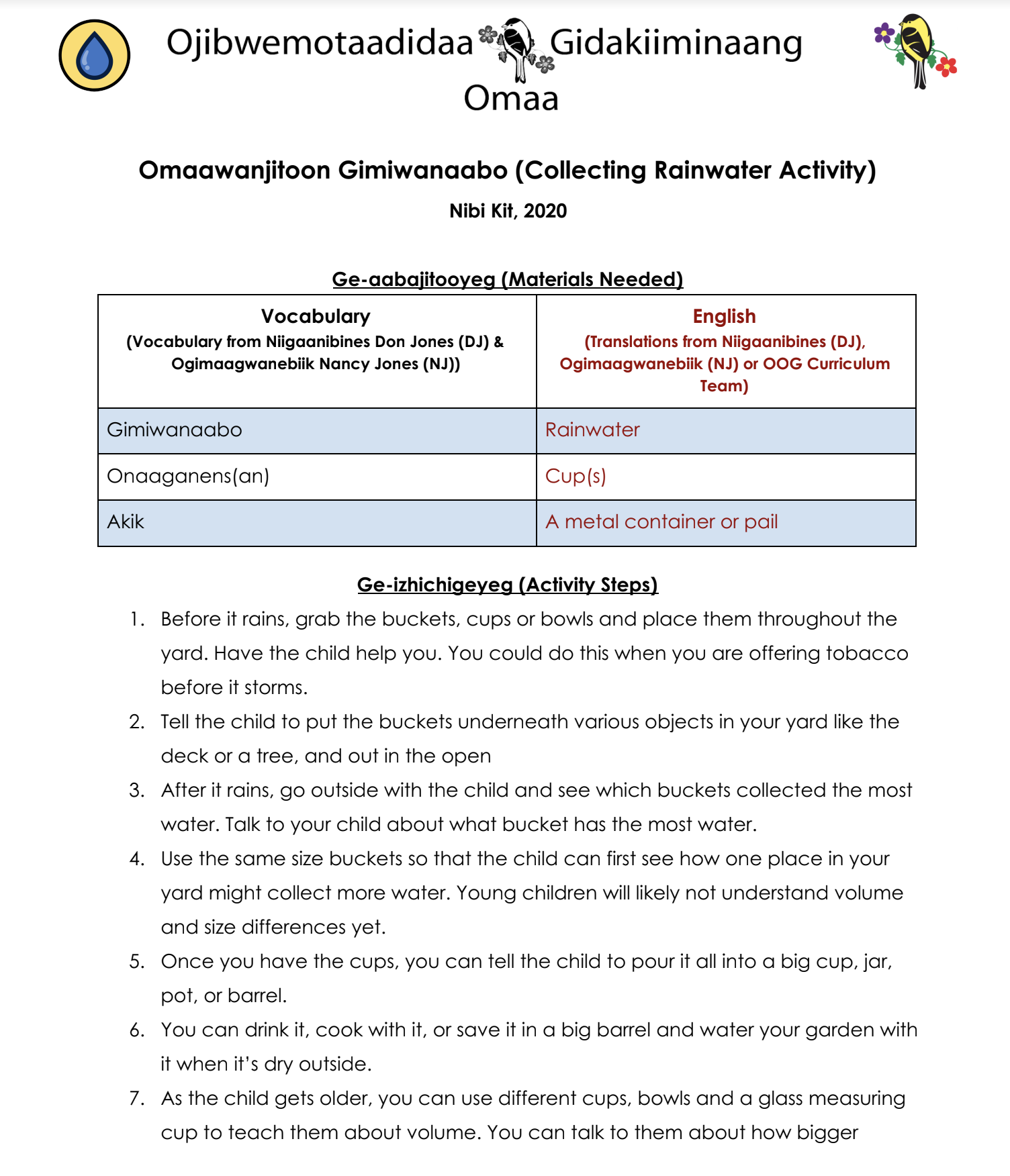 Ojibwemotaadidaa Gidakiiminaang Omaa

Omaawanjitoon Gimiwanaabo (Collecting Rainwater Activity)

Nibi Kit, 2020

Ge-aabajitooyeg (Materials Needed)

| Vocabulary (Vocabulary from Niigaanibines Don Jones (DJ) & Ogimaagwanebiik Nancy Jones (NJ)) | English (Translations from Niigaanibines (DJ), Ogimaagwanebiik (NJ) or OOG Curriculum Team) |
|---|---|
| Gimiwanaabo | Rainwater |
| Onaaganens(an) | Cup(s) |
| Akik | A metal container or pail |

Ge-izhichigeyeg (Activity Steps)

1. Before it rains, grab the buckets, cups or bowls and place them throughout the yard. Have the child help you. You could do this when you are offering tobacco before it storms.
2. Tell the child to put the buckets underneath various objects in your yard like the deck or a tree, and out in the open
3. After it rains, go outside with the child and see which buckets collected the most water. Talk to your child about what bucket has the most water.
4. Use the same size buckets so that the child can first see how one place in your yard might collect more water. Young children will likely not understand volume and size differences yet.
5. Once you have the cups, you can tell the child to pour it all into a big cup, jar, pot, or barrel.
6. You can drink it, cook with it, or save it in a big barrel and water your garden with it when it's dry outside.
7. As the child gets older, you can use different cups, bowls and a glass measuring cup to teach them about volume. You can talk to them about how bigger